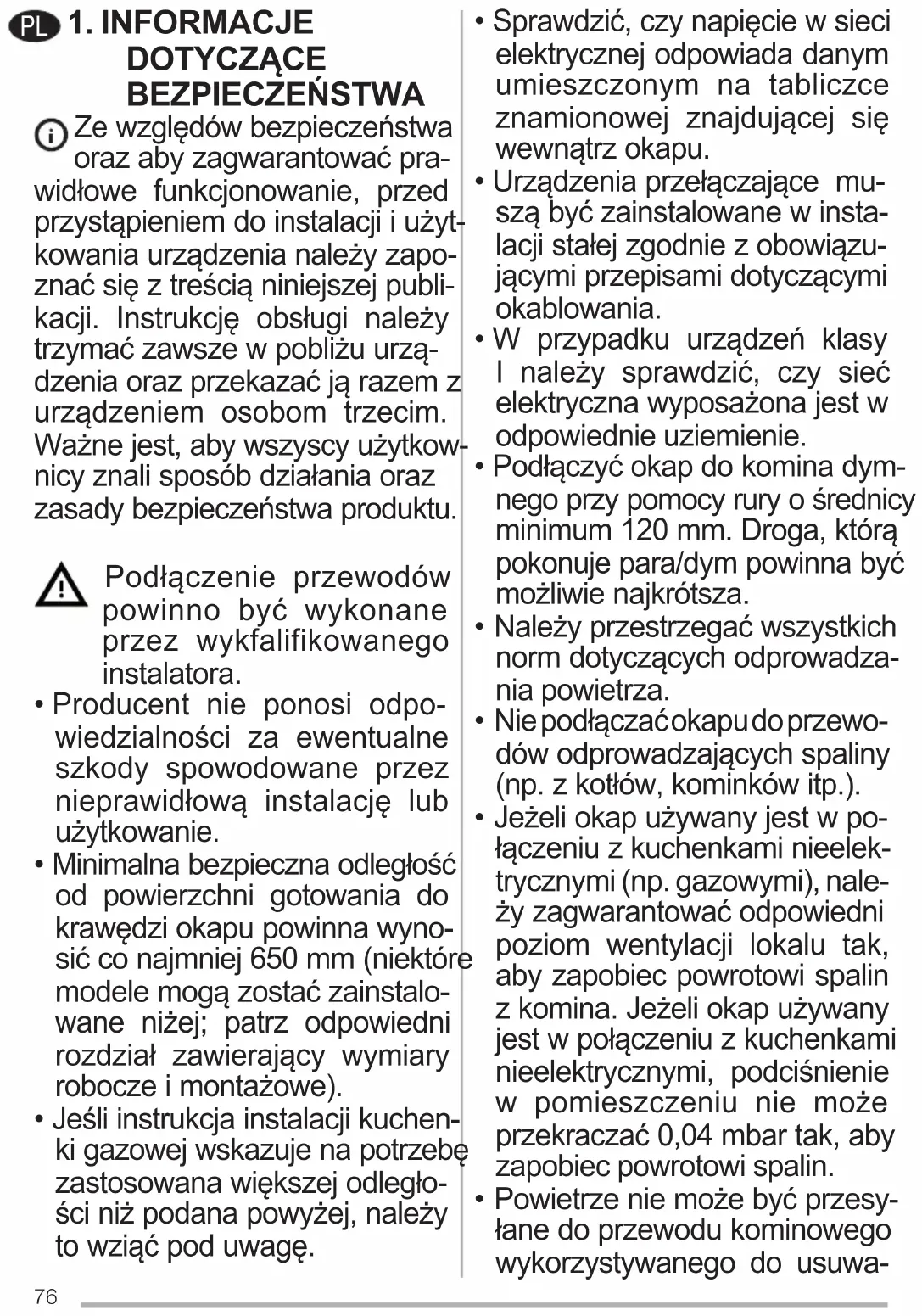 PL 1. INFORMACJE DOTYCZĄCE BEZPIECZEŃSTWA

Ze względów bezpieczeństwa oraz aby zagwarantować prawidłowe funkcjonowanie, przed przystąpieniem do instalacji i użytkowania urządzenia należy zapoznać się z treścią niniejszej publikacji. Instrukcję obsługi należy trzymać zawsze w pobliżu urządzenia oraz przekazać ją razem z urządzeniem osobom trzecim. Ważne jest, aby wszyscy użytkownicy znali sposób działania oraz zasady bezpieczeństwa produktu.

Podłączenie przewodów powinno być wykonane przez wykfalifikowanego instalatora.

• Producent nie ponosi odpowiedzialności za ewentualne szkody spowodowane przez nieprawidłową instalację lub użytkowanie.
• Minimalna bezpieczna odległość od powierzchni gotowania do krawędzi okapu powinna wynosić co najmniej 650 mm (niektóre modele mogą zostać zainstalowane niżej; patrz odpowiedni rozdział zawierający wymiary robocze i montażowe).
• Jeśli instrukcja instalacji kuchenki gazowej wskazuje na potrzebę zastosowana większej odległości niż podana powyżej, należy to wziąć pod uwagę.
• Sprawdzić, czy napięcie w sieci elektrycznej odpowiada danym umieszczonym na tabliczce znamionowej znajdującej się wewnątrz okapu.
• Urządzenia przełączające muszą być zainstalowane w instalacji stałej zgodnie z obowiązującymi przepisami dotyczącymi okablowania.
• W przypadku urządzeń klasy I należy sprawdzić, czy sieć elektryczna wyposażona jest w odpowiednie uziemienie.
• Podłączyć okap do komina dymnego przy pomocy rury o średnicy minimum 120 mm. Droga, którą pokonuje para/dym powinna być możliwie najkrótsza.
• Należy przestrzegać wszystkich norm dotyczących odprowadzania powietrza.
• Nie podłączać okapu do przewodów odprowadzających spaliny (np. z kotłów, kominków itp.).
• Jeżeli okap używany jest w połączeniu z kuchenkami nieelektrycznymi (np. gazowymi), należy zagwarantować odpowiedni poziom wentylacji lokalu tak, aby zapobiec powrotowi spalin z komina. Jeżeli okap używany jest w połączeniu z kuchenkami nieelektrycznymi, podciśnienie w pomieszczeniu nie może przekraczać 0,04 mbar tak, aby zapobiec powrotowi spalin.
• Powietrze nie może być przesyłane do przewodu kominowego wykorzystywanego do usuwa-

76